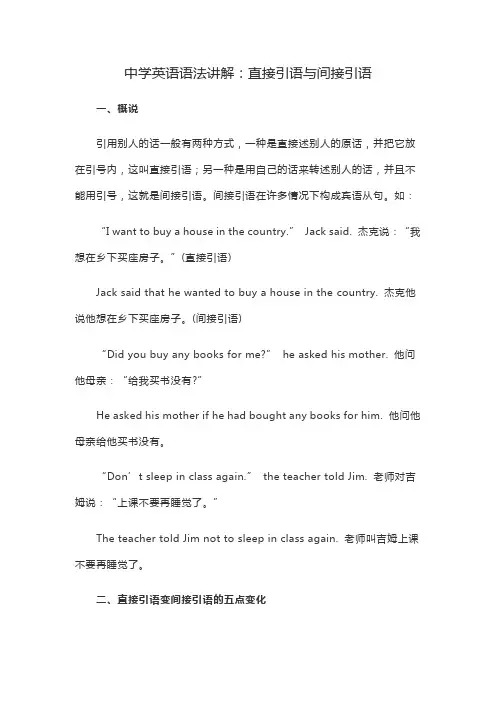 中学英语语法讲解：直接引语与间接引语

一、概说

引用别人的话一般有两种方式，一种是直接述别人的原话，并把它放在引号内，这叫直接引语；另一种是用自己的话来转述别人的话，并且不能用引号，这就是间接引语。间接引语在许多情况下构成宾语从句。如：

“I want to buy a house in the country.” Jack said. 杰克说：“我想在乡下买座房子。”(直接引语)

Jack said that he wanted to buy a house in the country. 杰克他说他想在乡下买座房子。(间接引语)

“Did you buy any books for me?” he asked his mother. 他问他母亲：“给我买书没有?”

He asked his mother if he had bought any books for him. 他问他母亲给他买书没有。

“Don’t sleep in class again.” the teacher told Jim. 老师对吉姆说：“上课不要再睡觉了。”

The teacher told Jim not to sleep in class again. 老师叫吉姆上课不要再睡觉了。

二、直接引语变间接引语的五点变化